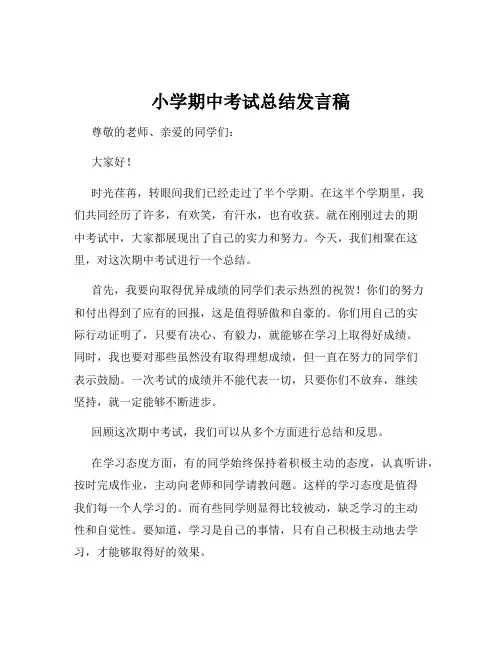 小学期中考试总结发言稿

尊敬的老师、亲爱的同学们：

大家好！

时光荏苒，转眼间我们已经走过了半个学期。在这半个学期里，我们共同经历了许多，有欢笑，有汗水，也有收获。就在刚刚过去的期中考试中，大家都展现出了自己的实力和努力。今天，我们相聚在这里，对这次期中考试进行一个总结。

首先，我要向取得优异成绩的同学们表示热烈的祝贺！你们的努力和付出得到了应有的回报，这是值得骄傲和自豪的。你们用自己的实际行动证明了，只要有决心、有毅力，就能够在学习上取得好成绩。同时，我也要对那些虽然没有取得理想成绩，但一直在努力的同学们表示鼓励。一次考试的成绩并不能代表一切，只要你们不放弃，继续坚持，就一定能够不断进步。

回顾这次期中考试，我们可以从多个方面进行总结和反思。

在学习态度方面，有的同学始终保持着积极主动的态度，认真听讲，按时完成作业，主动向老师和同学请教问题。这样的学习态度是值得我们每一个人学习的。而有些同学则显得比较被动，缺乏学习的主动性和自觉性。要知道，学习是自己的事情，只有自己积极主动地去学习，才能够取得好的效果。